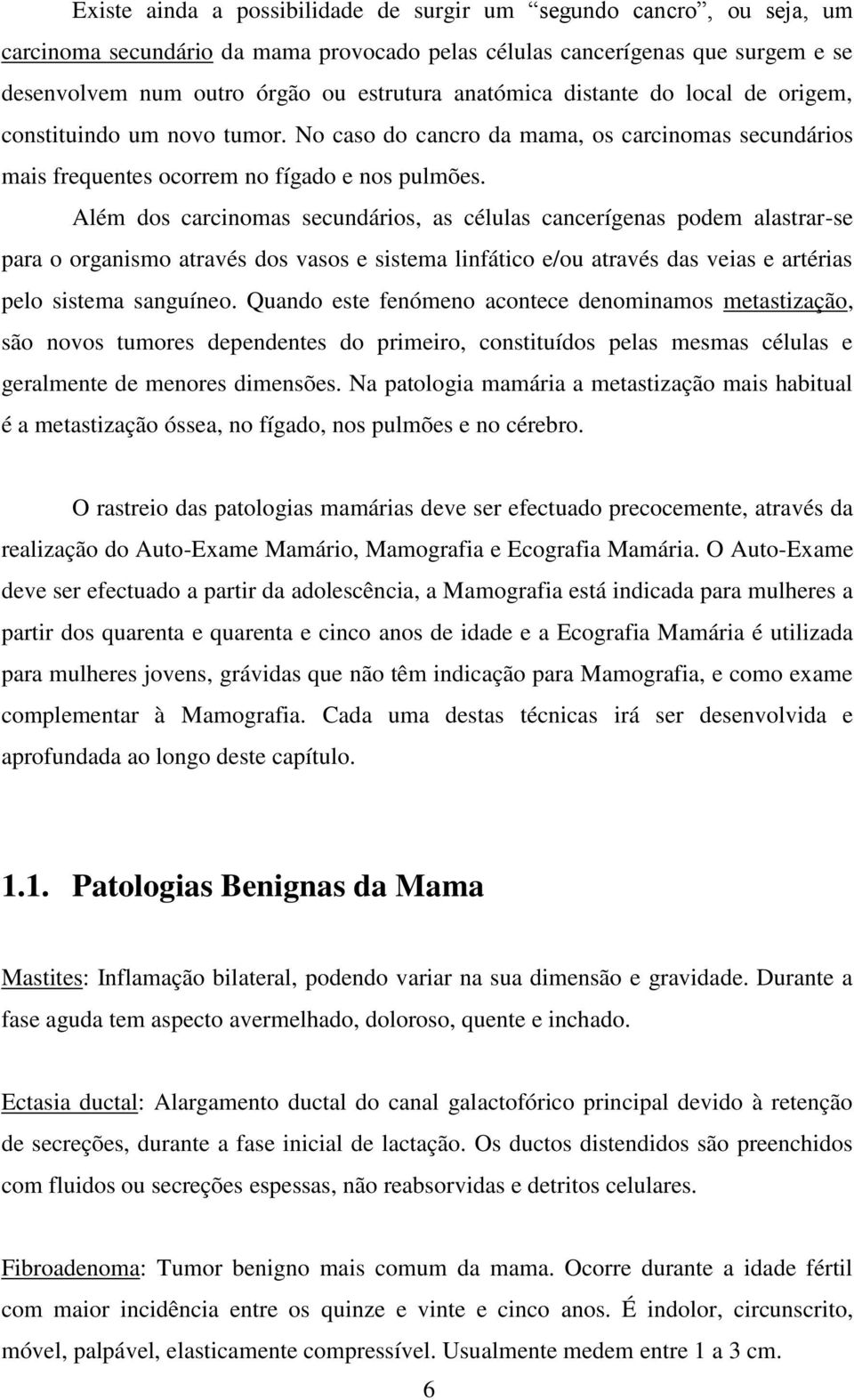 Existe ainda a possibilidade de surgir um “segundo cancro”, ou seja, um carcinoma secundário da mama provocado pelas células cancerígenas que surgem e se desenvolvem num outro órgão ou estrutura anatómica distante do local de origem, constituindo um novo tumor. No caso do cancro da mama, os carcinomas secundários mais frequentes ocorrem no fígado e nos pulmões.

Além dos carcinomas secundários, as células cancerígenas podem alastrar-se para o organismo através dos vasos e sistema linfático e/ou através das veias e artérias pelo sistema sanguíneo. Quando este fenómeno acontece denominamos metastização, são novos tumores dependentes do primeiro, constituídos pelas mesmas células e geralmente de menores dimensões. Na patologia mamária a metastização mais habitual é a metastização óssea, no fígado, nos pulmões e no cérebro.

O rastreio das patologias mamárias deve ser efectuado precocemente, através da realização do Auto-Exame Mamário, Mamografia e Ecografia Mamária. O Auto-Exame deve ser efectuado a partir da adolescência, a Mamografia está indicada para mulheres a partir dos quarenta e quarenta e cinco anos de idade e a Ecografia Mamária é utilizada para mulheres jovens, grávidas que não têm indicação para Mamografia, e como exame complementar à Mamografia. Cada uma destas técnicas irá ser desenvolvida e aprofundada ao longo deste capítulo.

1.1. Patologias Benignas da Mama

Mastites: Inflamação bilateral, podendo variar na sua dimensão e gravidade. Durante a fase aguda tem aspecto avermelhado, doloroso, quente e inchado.

Ectasia ductal: Alargamento ductal do canal galactofórico principal devido à retenção de secreções, durante a fase inicial de lactação. Os ductos distendidos são preenchidos com fluidos ou secreções espessas, não reabsorvidas e detritos celulares.

Fibroadenoma: Tumor benigno mais comum da mama. Ocorre durante a idade fértil com maior incidência entre os quinze e vinte e cinco anos. É indolor, circunscrito, móvel, palpável, elasticamente compressível. Usualmente medem entre 1 a 3 cm.

6